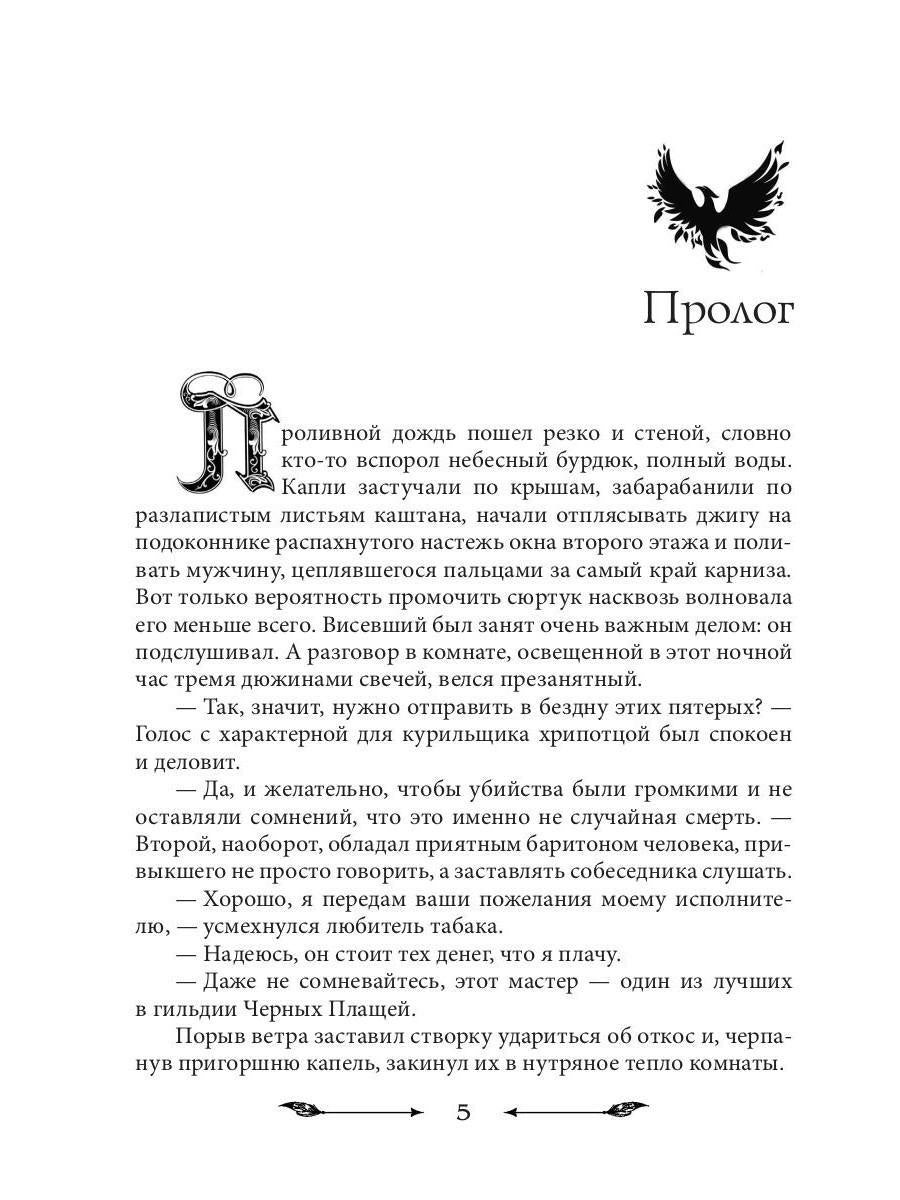 Пролог

Проливной дождь пошел резко и стеной, словно кто-то вспорол небесный бурдюк, полный воды. Капли застучали по крышам, забарабанили по разлапистым листьям каштана, начали отплясывать джигу на подоконнике распахнутого настежь окна второго этажа и поливать мужчину, цеплявшегося пальцами за самый край карниза. Вот только вероятность промочить сюртук насквозь волновала его меньше всего. Висевший был занят очень важным делом: он подслушивал. А разговор в комнате, освещенной в этот ночной час тремя дюжинами свечей, велся презанятный.

— Так, значит, нужно отправить в бездну этих пятерых? — Голос с характерной для курильщика хрипотцой был спокоен и деловит.

— Да, и желательно, чтобы убийства были громкими и не оставляли сомнений, что это именно не случайная смерть. — Второй, наоборот, обладал приятным баритоном человека, привыкшего не просто говорить, а заставлять собеседника слушать.

— Хорошо, я передам ваши пожелания моему исполнителю, — усмехнулся любитель табака.

— Надеюсь, он стоит тех денег, что я плачу.

— Даже не сомневайтесь, этот мастер — один из лучших в гильдии Черных Плащей.

Порыв ветра заставил створку удариться об откос и, черпанув пригоршню капель, закинул их в нутряное тепло комнаты.

5